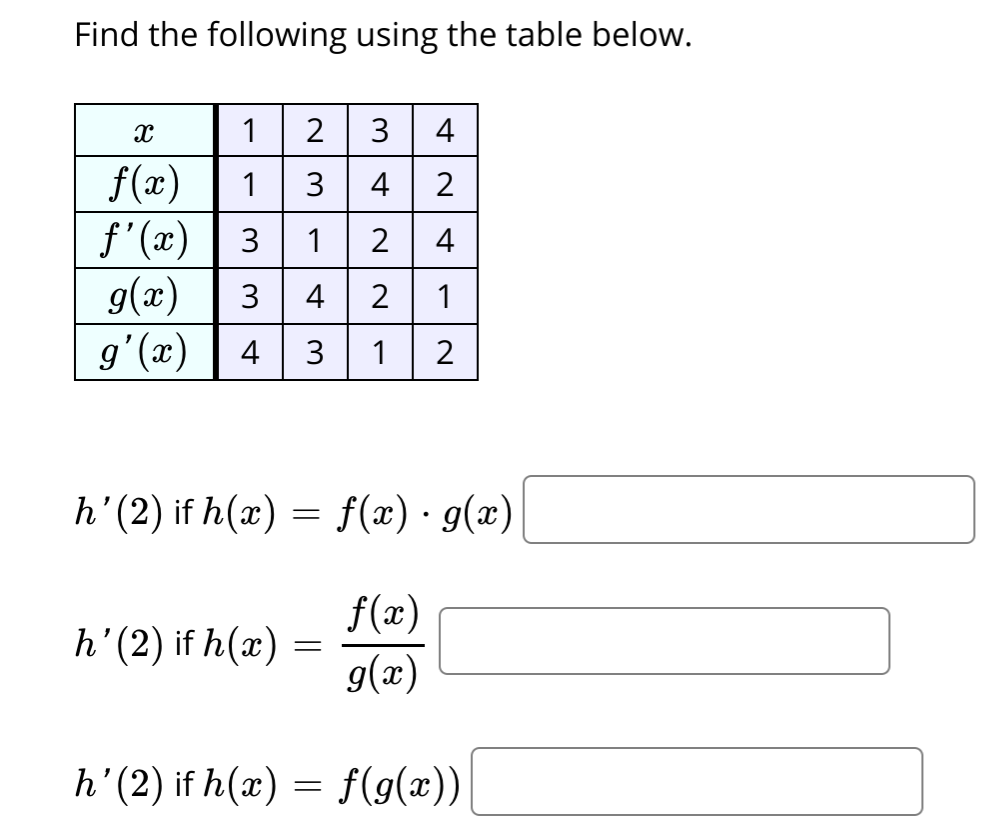 Find the following using the table below.

| $x$ | 1 | 2 | 3 | 4 |
|---|---|---|---|---|
| $f(x)$ | 1 | 3 | 4 | 2 |
| $f'(x)$ | 3 | 1 | 2 | 4 |
| $g(x)$ | 3 | 4 | 2 | 1 |
| $g'(x)$ | 4 | 3 | 1 | 2 |

$h'(2)$ if $h(x) = f(x) \cdot g(x)$

$h'(2)$ if $h(x) = \frac{f(x)}{g(x)}$

$h'(2)$ if $h(x) = f(g(x))$